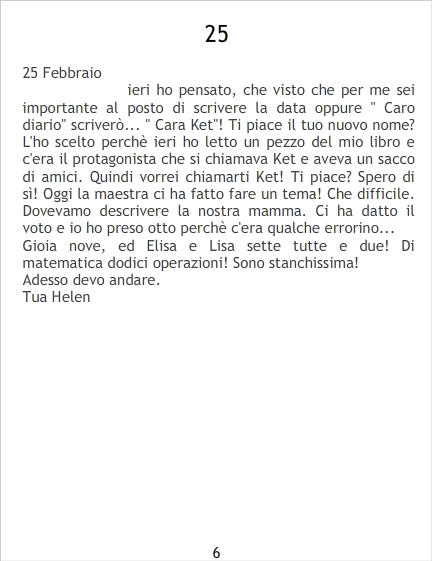 25

25 Febbraio

ieri ho pensato, che visto che per me sei importante al posto di scrivere la data oppure " Caro diario" scriverò... " Cara Ket"! Ti piace il tuo nuovo nome? L'ho scelto perchè ieri ho letto un pezzo del mio libro e c'era il protagonista che si chiamava Ket e aveva un sacco di amici. Quindi vorrei chiamarti Ket! Ti piace? Spero di sì! Oggi la maestra ci ha fatto fare un tema! Che difficile. Dovevamo descrivere la nostra mamma. Ci ha datto il voto e io ho preso otto perchè c'era qualche errorino... Gioia nove, ed Elisa e Lisa sette tutte e due! Di matematica dodici operazioni! Sono stanchissima!
Adesso devo andare.
Tua Helen

6